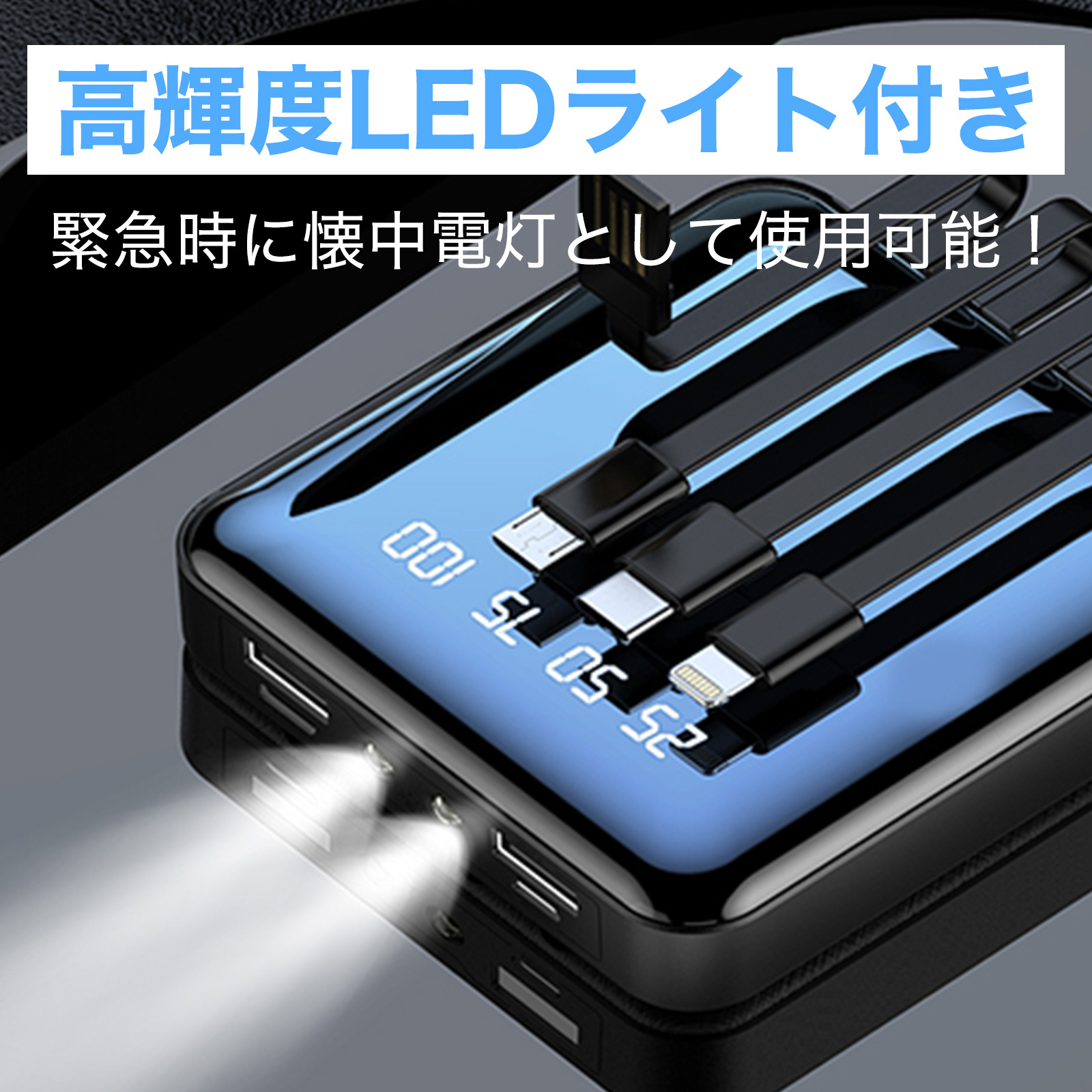 高輝度LEDライト付き

緊急時に懐中電灯として使用可能！

100
75
50
25